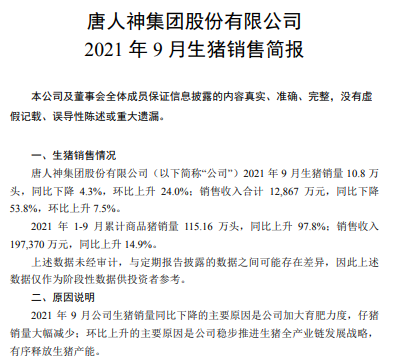 唐人神集团股份有限公司
2021 年 9 月生猪销售简报

本公司及董事会全体成员保证信息披露的内容真实、准确、完整，没有虚假记载、误导性陈述或重大遗漏。

一、生猪销售情况

唐人神集团股份有限公司（以下简称“公司”）2021 年 9 月生猪销量 10.8 万头，同比下降 4.3%，环比上升 24.0%；销售收入合计 12,867 万元，同比下降 53.8%，环比上升 7.5%。

2021 年 1-9 月累计商品猪销量 115.16 万头，同比上升 97.8%；销售收入 197,370 万元，同比上升 14.9%。

上述数据未经审计，与定期报告披露的数据之间可能存在差异，因此上述数据仅作为阶段性数据供投资者参考。

二、原因说明

2021 年 9 月公司生猪销量同比下降的主要原因是公司加大育肥力度，仔猪销量大幅减少；环比上升的主要原因是公司稳步推进生猪全产业链发展战略，有序释放生猪产能。